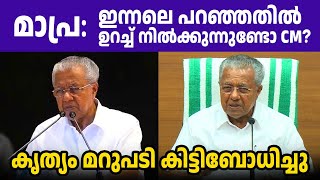 മാപ്ര: ഇന്നലെ പറഞ്ഞതിൽ ഉറച്ച് നിൽക്കുന്നുണ്ടോ CM?

കൃത്യം മറുപടി കിട്ടിബോധിച്ചു